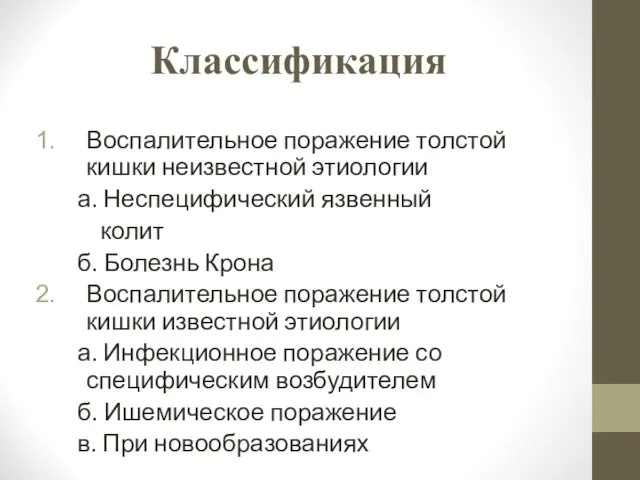 Классификация

1. Воспалительное поражение толстой кишки неизвестной этиологии

а. Неспецифический язвенный колит

б. Болезнь Крона

2. Воспалительное поражение толстой кишки известной этиологии

а. Инфекционное поражение со специфическим возбудителем

б. Ишемическое поражение

в. При новообразованиях